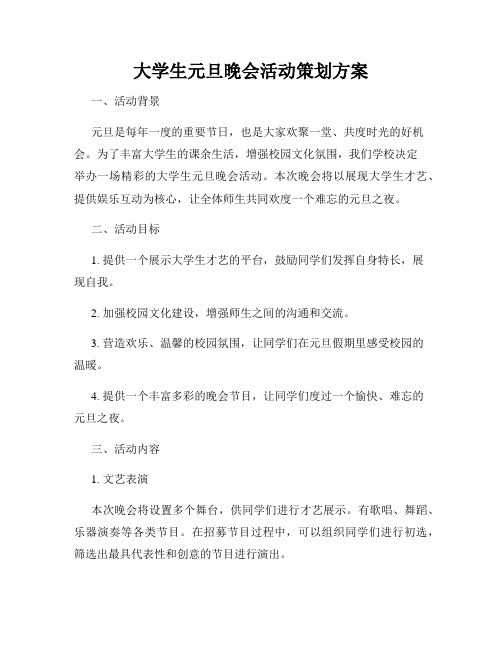 大学生元旦晚会活动策划方案

一、活动背景

元旦是每年一度的重要节日，也是大家欢聚一堂、共度时光的好机会。为了丰富大学生的课余生活，增强校园文化氛围，我们学校决定举办一场精彩的大学生元旦晚会活动。本次晚会将以展现大学生才艺、提供娱乐互动为核心，让全体师生共同欢度一个难忘的元旦之夜。

二、活动目标

1. 提供一个展示大学生才艺的平台，鼓励同学们发挥自身特长，展现自我。

2. 加强校园文化建设，增强师生之间的沟通和交流。

3. 营造欢乐、温馨的校园氛围，让同学们在元旦假期里感受校园的温暖。

4. 提供一个丰富多彩的晚会节目，让同学们度过一个愉快、难忘的元旦之夜。

三、活动内容

1. 文艺表演

本次晚会将设置多个舞台，供同学们进行才艺展示。有歌唱、舞蹈、乐器演奏等各类节目。在招募节目过程中，可以组织同学们进行初选，筛选出最具代表性和创意的节目进行演出。